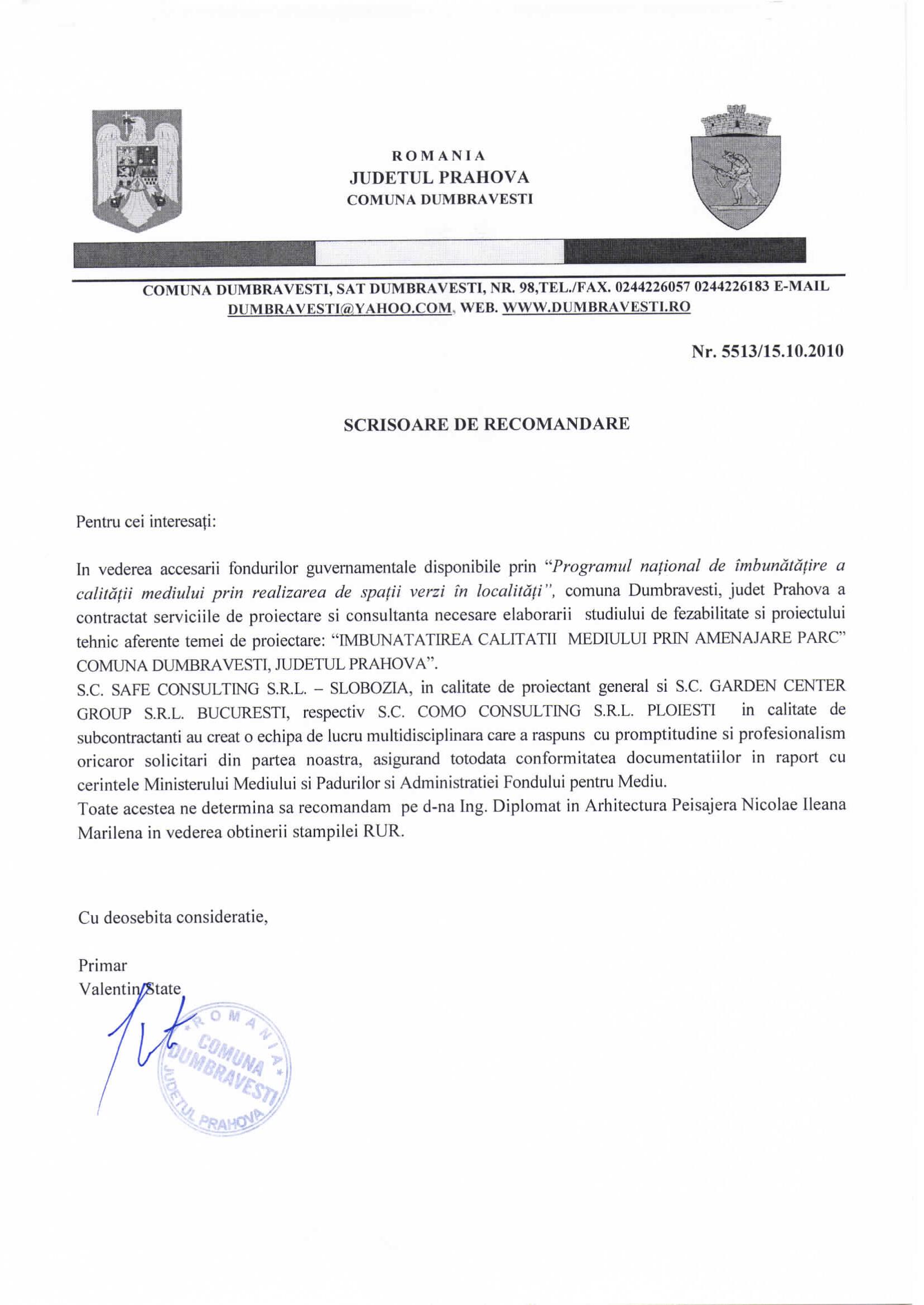 ROMANIA
JUDETUL PRAHOVA
COMUNA DUMBRAVESTI

COMUNA DUMBRAVESTI, SAT DUMBRAVESTI, NR. 98,TEL./FAX. 0244226057 0244226183 E-MAIL DUMBRAVESTI@YAHOO.COM, WEB. WWW.DUMBRAVESTI.RO

Nr. 5513/15.10.2010

SCRISOARE DE RECOMANDARE

Pentru cei interesați:

In vederea accesarii fondurilor guvernamentale disponibile prin "Programul național de îmbunătățire a calității mediului prin realizarea de spații verzi în localități", comuna Dumbravesti, judet Prahova a contractat serviciile de proiectare si consultanta necesare elaborarii studiului de fezabilitate si proiectului tehnic aferente temei de proiectare: "IMBUNATATIREA CALITATII MEDIULUI PRIN AMENAJARE PARC" COMUNA DUMBRAVESTI, JUDETUL PRAHOVA".
S.C. SAFE CONSULTING S.R.L. – SLOBOZIA, in calitate de proiectant general si S.C. GARDEN CENTER GROUP S.R.L. BUCURESTI, respectiv S.C. COMO CONSULTING S.R.L. PLOIESTI in calitate de subcontractanti au creat o echipa de lucru multidisciplinara care a raspuns cu promptitudine si profesionalism oricaror solicitari din partea noastra, asigurand totodata conformitatea documentatiilor in raport cu cerintele Ministerului Mediului si Padurilor si Administratiei Fondului pentru Mediu.
Toate acestea ne determina sa recomandam pe d-na Ing. Diplomat in Arhitectura Peisajera Nicolae Ileana Marilena in vederea obtinerii stampilei RUR.

Cu deosebita consideratie,

Primar
Valentin State

ROMANIA
COMUNA DUMBRAVESTI
JUDETUL PRAHOVA